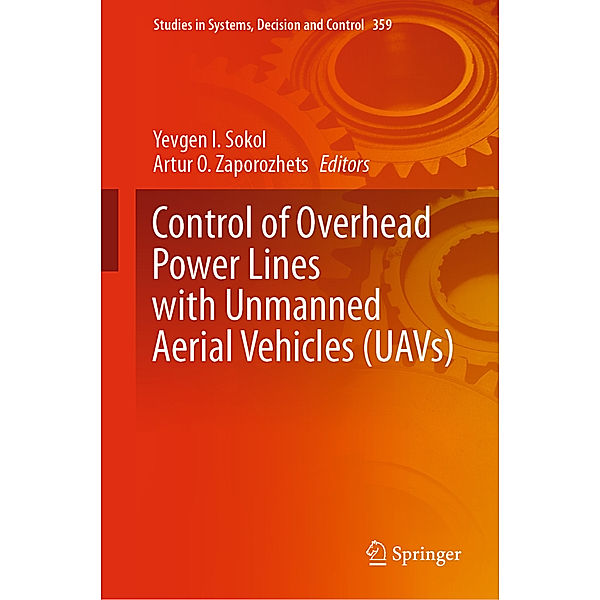 Studies in Systems, Decision and Control 359

Yevgen I. Sokol
Artur O. Zaporozhets Editors

Control of Overhead Power Lines with Unmanned Aerial Vehicles (UAVs)

Springer